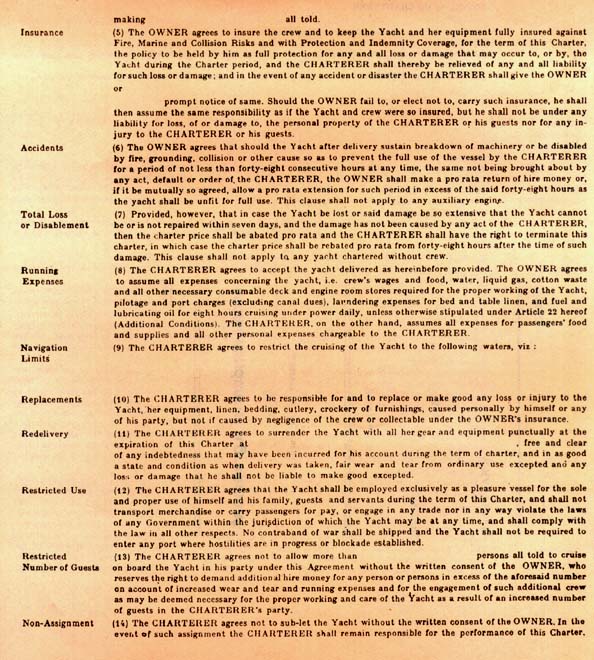 making all told.

Insurance

(5) The OWNER agrees to insure the crew and to keep the Yacht and her equipment fully insured against Fire, Marine and Collision Risks and with Protection and Indemnity Coverage, for the term of this Charter, the policy to be held by him as full protection for any and all loss or damage that may occur to, or by, the Yacht during the Charter period, and the CHARTERER shall thereby be relieved of any and all liability for such loss or damage; and in the event of any accident or disaster the CHARTERER shall give the OWNER or

prompt notice of same. Should the OWNER fail to, or elect not to, carry such insurance, he shall then assume the same responsibility as if the Yacht and crew were so insured, but he shall not be under any liability for loss, of or damage to, the personal property of the CHARTERER or his guests nor for any injury to the CHARTERER or his guests.

Accidents

(6) The OWNER agrees that should the Yacht after delivery sustain breakdown of machinery or be disabled by fire, grounding, collision or other cause so as to prevent the full use of the vessel by the CHARTERER for a period of not less than forty-eight consecutive hours at any time, the same not being brought about by any act, default or order of the CHARTERER, the OWNER shall make a pro rata return of hire money or, if it be mutually so agreed, allow a pro rata extension for such period in excess of the said forty-eight hours as the yacht shall be unfit for full use. This clause shall not apply to any auxiliary engine.

Total Loss or Disablement

(7) Provided, however, that in case the Yacht be lost or said damage be so extensive that the Yacht cannot be or is not repaired within seven days, and the damage has not been caused by any act of the CHARTERER, then the charter price shall be abated pro rata and the CHARTERER shall have the right to terminate this charter, in which case the charter price shall be rebated pro rata from forty-eight hours after the time of such damage. This clause shall not apply to any yacht chartered without crew.

Running Expenses

(8) The CHARTERER agrees to accept the yacht delivered as hereinbefore provided. The OWNER agrees to assume all expenses concerning the yacht, i.e. crew's wages and food, water, liquid gas, cotton waste and all other necessary consumable deck and engine room stores required for the proper working of the Yacht, pilotage and port charges (excluding canal dues), laundering expenses for bed and table linen, and fuel and lubricating oil for eight hours cruising under power daily, unless otherwise stipulated under Article 22 hereof (Additional Conditions). The CHARTERER, on the other hand, assumes all expenses for passengers' food and supplies and all other personal expenses chargeable to the CHARTERER.

Navigation Limits

(9) The CHARTERER agrees to restrict the cruising of the Yacht to the following waters, viz :

Replacements

(10) The CHARTERER agrees to be responsible for and to replace or make good any loss or injury to the Yacht, her equipment, linen, bedding, cutlery, crockery of furnishings, caused personally by himself or any of his party, but not if caused by negligence of the crew or collectable under the OWNER's insurance.

Redelivery

(11) The CHARTERER agrees to surrender the Yacht with all her gear and equipment punctually at the expiration of this Charter at , free and clear of any indebtedness that may have been incurred for his account during the term of charter, and in as good a state and condition as when delivery was taken, fair wear and tear from ordinary use excepted and any loss or damage that he shall not be liable to make good excepted.

Restricted Use

(12) The CHARTERER agrees that the Yacht shall be employed exclusively as a pleasure vessel for the sole and proper use of himself and his family, guests and servants during the term of this Charter, and shall not transport merchandise or carry passengers for pay, or engage in any trade nor in any way violate the laws of any Government within the jurisdiction of which the Yacht may be at any time, and shall comply with the law in all other respects. No contraband of war shall be shipped and the Yacht shall not be required to enter any port where hostilities are in progress or blockade established.

Restricted Number of Guests

(13) The CHARTERER agrees not to allow more than persons all told to cruise on board the Yacht in his party under this Agreement without the written consent of the OWNER, who reserves the right to demand additional hire money for any person or persons in excess of the aforesaid number on account of increased wear and tear and running expenses and for the engagement of such additional crew as may be deemed necessary for the proper working and care of the Yacht as a result of an increased number of guests in the CHARTERER's party.

Non-Assignment

(14) The CHARTERER agrees not to sub-let the Yacht without the written consent of the OWNER. In the event of such assignment the CHARTERER shall remain responsible for the performance of this Charter.